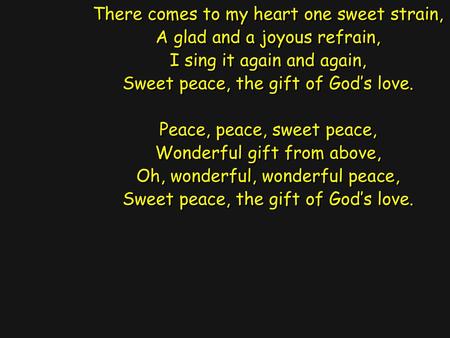 There comes to my heart one sweet strain,
A glad and a joyous refrain,
I sing it again and again,
Sweet peace, the gift of God's love.

Peace, peace, sweet peace,
Wonderful gift from above,
Oh, wonderful, wonderful peace,
Sweet peace, the gift of God's love.